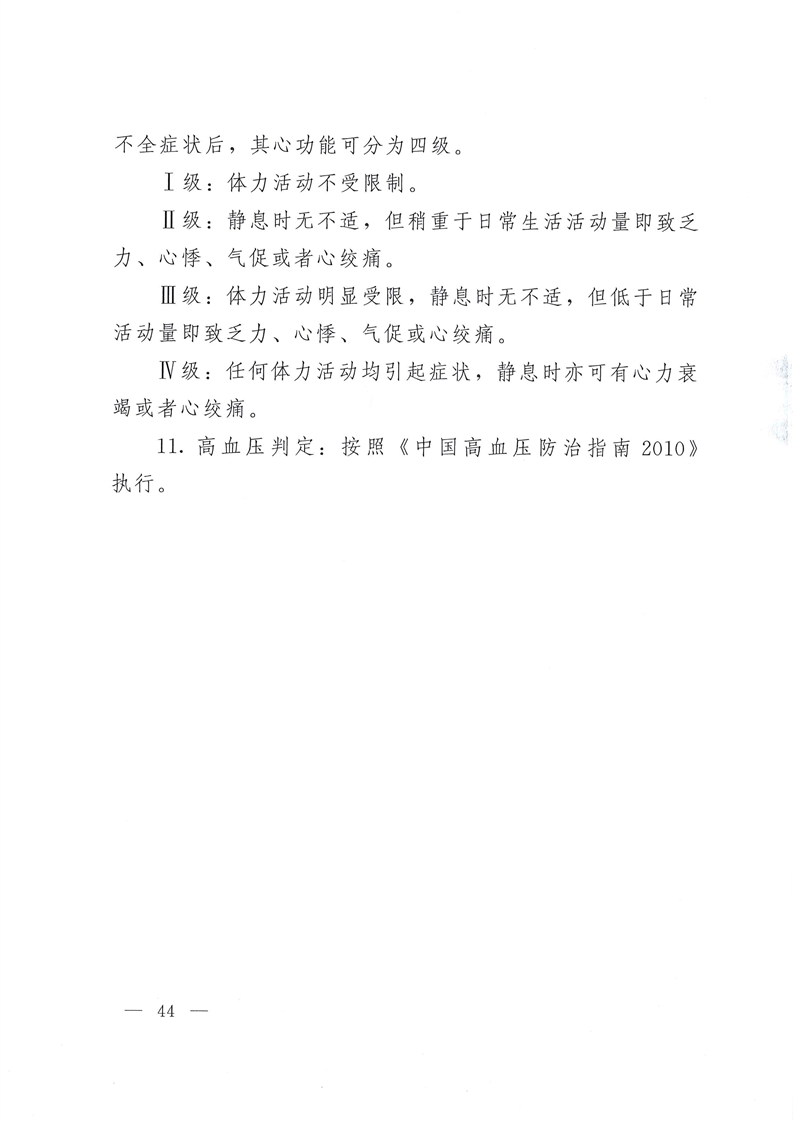 不全症状后，其心功能可分为四级。

Ⅰ级：体力活动不受限制。

Ⅱ级：静息时无不适，但稍重于日常生活活动量即致乏力、心悸、气促或者心绞痛。

Ⅲ级：体力活动明显受限，静息时无不适，但低于日常活动量即致乏力、心悸、气促或心绞痛。

Ⅳ级：任何体力活动均引起症状，静息时亦可有心力衰竭或者心绞痛。

11. 高血压判定：按照《中国高血压防治指南 2010》执行。

— 44 —